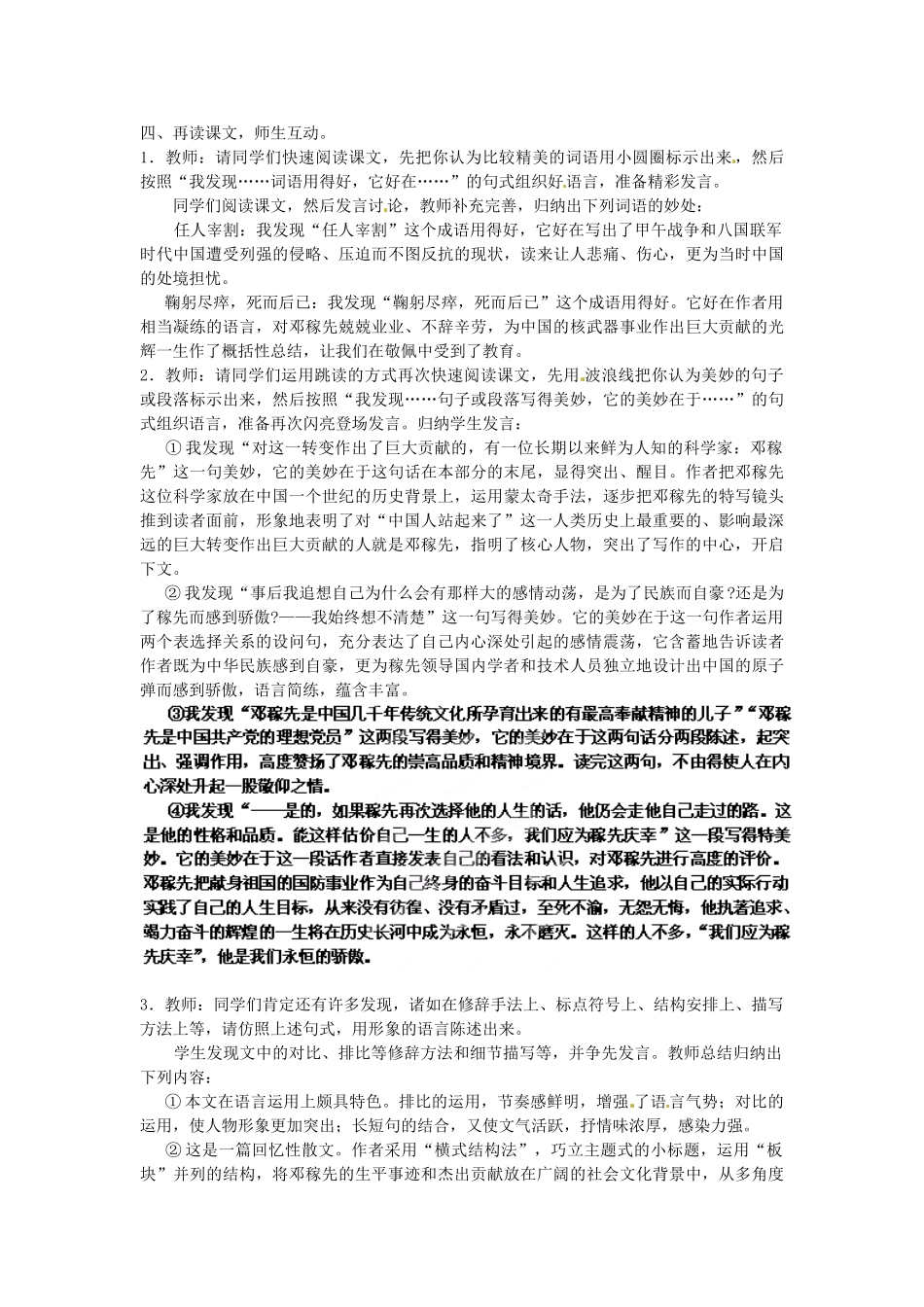 四、再读课文，师生互动。
1．教师：请同学们快速阅读课文，先把你认为比较精美的词语用小圆圈标示出来，然后按照“我发现……词语用得好，它好在……”的句式组织好语言，准备精彩发言。

同学们阅读课文，然后发言讨论，教师补充完善，归纳出下列词语的妙处：

任人宰割：我发现“任人宰割”这个成语用得好，它好在写出了甲午战争和八国联军时代中国遭受列强的侵略、压迫而不图反抗的现状，读来让人悲痛、伤心，更为当时中国的处境担忧。

鞠躬尽瘁，死而后已：我发现“鞠躬尽瘁，死而后已”这个成语用得好。它好在作者用相当凝练的语言，对邓稼先兢兢业业、不辞辛劳，为中国的核武器事业作出巨大贡献的光辉一生作了概括性总结，让我们在敬佩中受到了教育。

2．教师：请同学们运用跳读的方式再次快速阅读课文，先用波浪线把你认为美妙的句子或段落标示出来，然后按照“我发现……句子或段落写得美妙，它的美妙在于……”的句式组织语言，准备再次闪亮登场发言。归纳学生发言：

①我发现“对这一转变作出了巨大贡献的，有一位长期以来鲜为人知的科学家：邓稼先”这一句美妙，它的美妙在于这句话在本部分的末尾，显得突出、醒目。作者把邓稼先这位科学家放在中国一个世纪的历史背景上，运用蒙太奇手法，逐步把邓稼先的特写镜头推到读者面前，形象地表明了对“中国人站起来了”这一人类历史上最重要的、影响最深远的巨大转变作出巨大贡献的人就是邓稼先，指明了核心人物，突出了写作的中心，开启下文。

②我发现“事后我追想自己为什么会有那样大的感情动荡，是为了民族而自豪?还是为了稼先而感到骄傲?——我始终想不清楚”这一句写得美妙。它的美妙在于这一句作者运用两个表选择关系的设问句，充分表达了自己内心深处引起的感情震荡，它含蓄地告诉读者作者既为中华民族感到自豪，更为稼先领导国内学者和技术人员独立地设计出中国的原子弹而感到骄傲，语言简练，蕴含丰富。

③我发现“邓稼先是中国几千年传统文化所孕育出来的有最高奉献精神的儿子”“邓稼先是中国共产党的理想党员”这两段写得美妙，它的美妙在于这两句话分两段陈述，起突出、强调作用，高度赞扬了邓稼先的崇高品质和精神境界。读完这两句，不由得使人在内心深处升起一股敬仰之情。

④我发现“——是的，如果稼先再次选择他的人生的话，他仍会走他自己走过的路。这是他的性格和品质。能这样估价自己一生的人不多，我们应为稼先庆幸”这一段写得特美妙。它的美妙在于这一段话作者直接发表自己的看法和认识，对邓稼先进行高度的评价。邓稼先把献身祖国的国防事业作为自己终身的奋斗目标和人生追求，他以自己的实际行动实践了自己的人生目标，从来没有彷徨、没有矛盾过，至死不渝，无怨无悔，他执著追求、竭力奋斗的辉煌的一生将在历史长河中成为永恒，永不磨灭。这样的人不多，“我们应为稼先庆幸”，他是我们永恒的骄傲。

3．教师：同学们肯定还有许多发现，诸如在修辞手法上、标点符号上、结构安排上、描写方法上等，请仿照上述句式，用形象的语言陈述出来。

学生发现文中的对比、排比等修辞方法和细节描写等，并争先发言。教师总结归纳出下列内容：

①本文在语言运用上颇具特色。排比的运用，节奏感鲜明，增强了语言气势；对比的运用，使人物形象更加突出；长短句的结合，又使文气活跃，抒情味浓厚，感染力强。

②这是一篇回忆性散文。作者采用“横式结构法”，巧立主题式的小标题，运用“板块”并列的结构，将邓稼先的生平事迹和杰出贡献放在广阔的社会文化背景中，从多角度